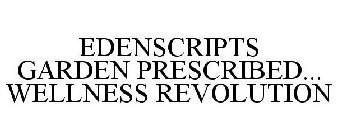 EDENSCRIPTS
GARDEN PRESCRIBED...
WELLNESS REVOLUTION